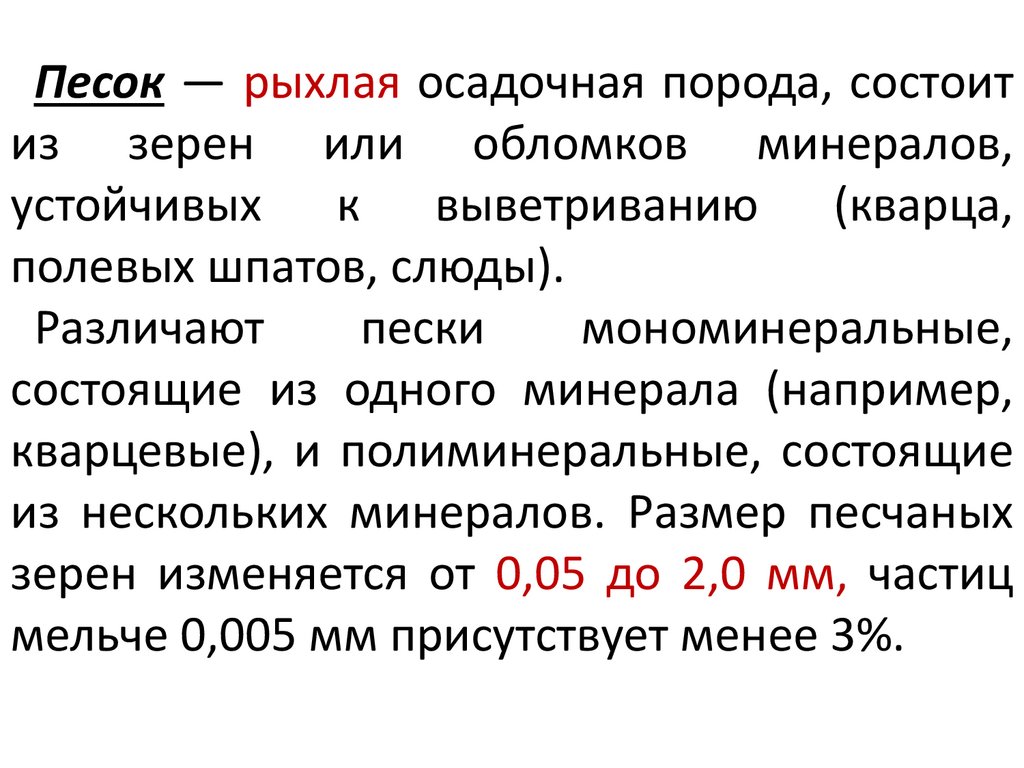 Песок — рыхлая осадочная порода, состоит из зерен или обломков минералов, устойчивых к выветриванию (кварца, полевых шпатов, слюды).

Различают пески мономинеральные, состоящие из одного минерала (например, кварцевые), и полиминеральные, состоящие из нескольких минералов. Размер песчаных зерен изменяется от 0,05 до 2,0 мм, частиц мельче 0,005 мм присутствует менее 3%.